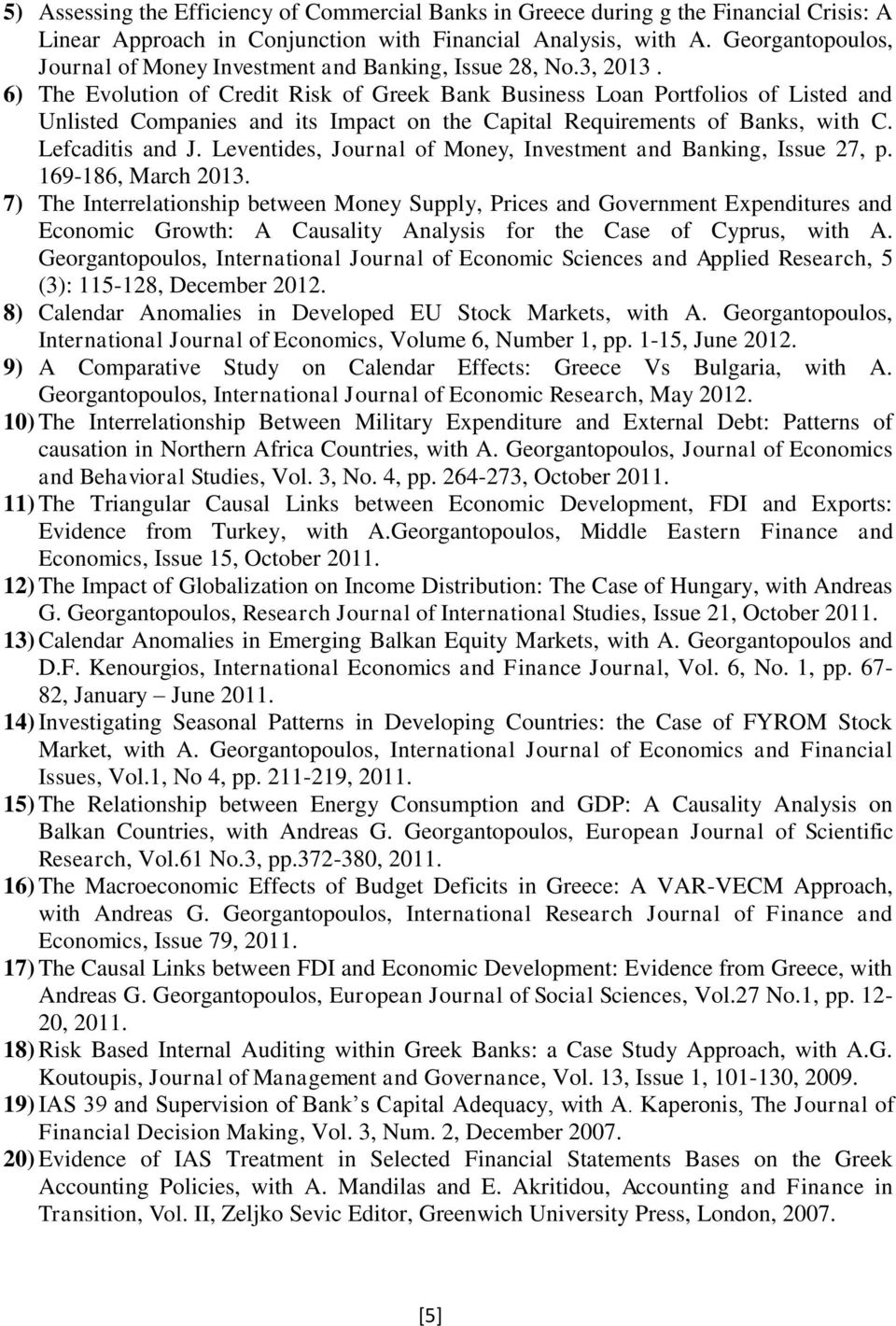 5) Assessing the Efficiency of Commercial Banks in Greece during g the Financial Crisis: A Linear Approach in Conjunction with Financial Analysis, with A. Georgantopoulos, Journal of Money Investment and Banking, Issue 28, No.3, 2013 .

6) The Evolution of Credit Risk of Greek Bank Business Loan Portfolios of Listed and Unlisted Companies and its Impact on the Capital Requirements of Banks, with C. Lefcaditis and J. Leventides, Journal of Money, Investment and Banking, Issue 27, p. 169-186, March 2013.

7) The Interrelationship between Money Supply, Prices and Government Expenditures and Economic Growth: A Causality Analysis for the Case of Cyprus, with A. Georgantopoulos, International Journal of Economic Sciences and Applied Research, 5 (3): 115-128, December 2012.

8) Calendar Anomalies in Developed EU Stock Markets, with A. Georgantopoulos, International Journal of Economics, Volume 6, Number 1, pp. 1-15, June 2012.

9) A Comparative Study on Calendar Effects: Greece Vs Bulgaria, with A. Georgantopoulos, International Journal of Economic Research, May 2012.

10) The Interrelationship Between Military Expenditure and External Debt: Patterns of causation in Northern Africa Countries, with A. Georgantopoulos, Journal of Economics and Behavioral Studies, Vol. 3, No. 4, pp. 264-273, October 2011.

11) The Triangular Causal Links between Economic Development, FDI and Exports: Evidence from Turkey, with A.Georgantopoulos, Middle Eastern Finance and Economics, Issue 15, October 2011.

12) The Impact of Globalization on Income Distribution: The Case of Hungary, with Andreas G. Georgantopoulos, Research Journal of International Studies, Issue 21, October 2011.

13) Calendar Anomalies in Emerging Balkan Equity Markets, with A. Georgantopoulos and D.F. Kenourgios, International Economics and Finance Journal, Vol. 6, No. 1, pp. 67-82, January – June 2011.

14) Investigating Seasonal Patterns in Developing Countries: the Case of FYROM Stock Market, with A. Georgantopoulos, International Journal of Economics and Financial Issues, Vol.1, No 4, pp. 211-219, 2011.

15) The Relationship between Energy Consumption and GDP: A Causality Analysis on Balkan Countries, with Andreas G. Georgantopoulos, European Journal of Scientific Research, Vol.61 No.3, pp.372-380, 2011.

16) The Macroeconomic Effects of Budget Deficits in Greece: A VAR-VECM Approach, with Andreas G. Georgantopoulos, International Research Journal of Finance and Economics, Issue 79, 2011.

17) The Causal Links between FDI and Economic Development: Evidence from Greece, with Andreas G. Georgantopoulos, European Journal of Social Sciences, Vol.27 No.1, pp. 12-20, 2011.

18) Risk Based Internal Auditing within Greek Banks: a Case Study Approach, with A.G. Koutoupis, Journal of Management and Governance, Vol. 13, Issue 1, 101-130, 2009.

19) IAS 39 and Supervision of Bank’s Capital Adequacy, with A. Kaperonis, The Journal of Financial Decision Making, Vol. 3, Num. 2, December 2007.

20) Evidence of IAS Treatment in Selected Financial Statements Bases on the Greek Accounting Policies, with A. Mandilas and E. Akritidou, Accounting and Finance in Transition, Vol. II, Zeljko Sevic Editor, Greenwich University Press, London, 2007.

[5]